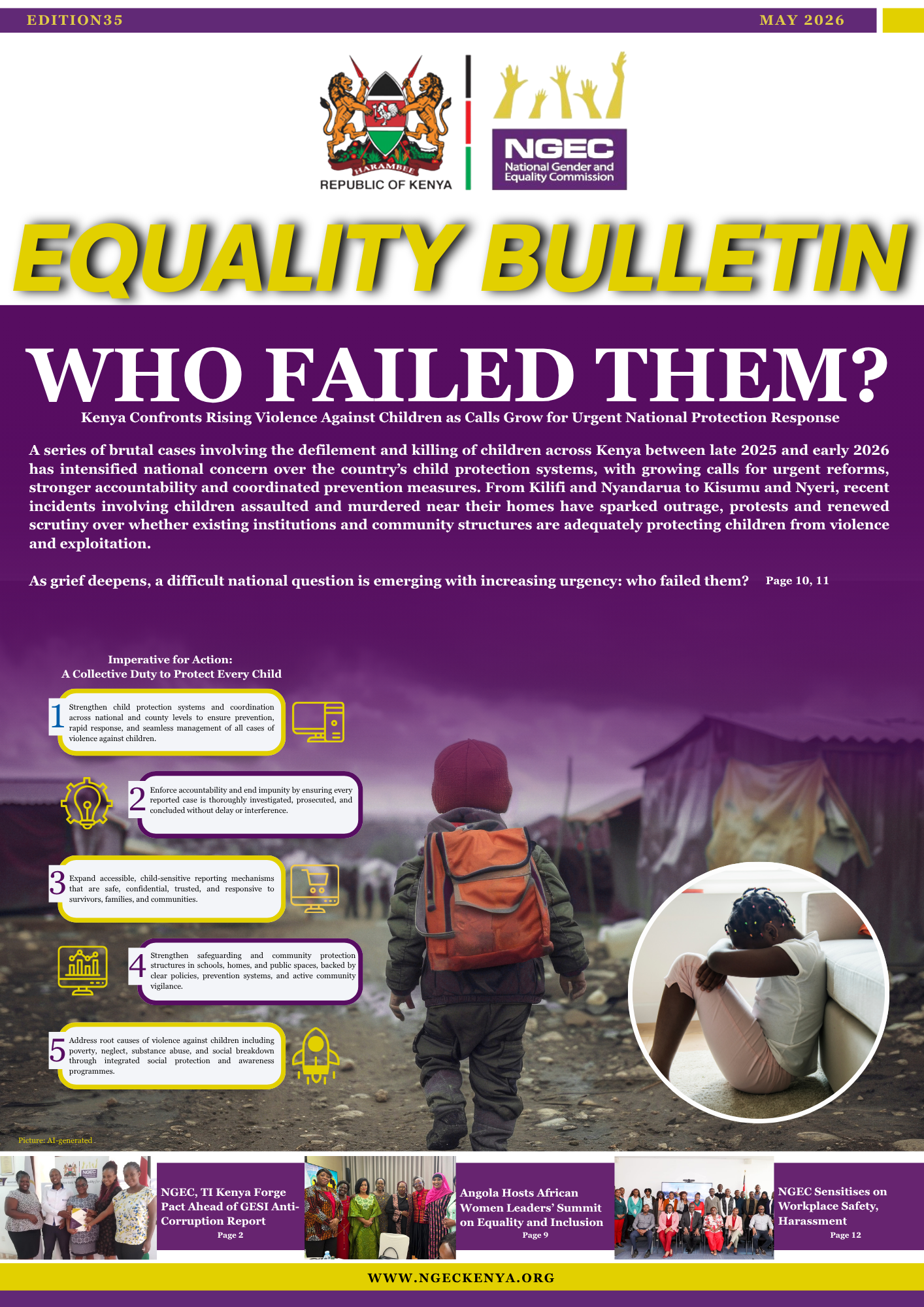 EDITION35

MAY 2026

HARAMBEE
REPUBLIC OF KENYA

NGEC
National Gender and Equality Commission

EQUALITY BULLETIN

WHO FAILED THEM?

Kenya Confronts Rising Violence Against Children as Calls Grow for Urgent National Protection Response

A series of brutal cases involving the defilement and killing of children across Kenya between late 2025 and early 2026 has intensified national concern over the country's child protection systems, with growing calls for urgent reforms, stronger accountability and coordinated prevention measures. From Kilifi and Nyandarua to Kisumu and Nyeri, recent incidents involving children assaulted and murdered near their homes have sparked outrage, protests and renewed scrutiny over whether existing institutions and community structures are adequately protecting children from violence and exploitation.

As grief deepens, a difficult national question is emerging with increasing urgency: who failed them? Page 10, 11

Imperative for Action:
A Collective Duty to Protect Every Child

1 Strengthen child protection systems and coordination across national and county levels to ensure prevention, rapid response, and seamless management of all cases of violence against children.

2 Enforce accountability and end impunity by ensuring every reported case is thoroughly investigated, prosecuted, and concluded without delay or interference.

3 Expand accessible, child-sensitive reporting mechanisms that are safe, confidential, trusted, and responsive to survivors, families, and communities.

4 Strengthen safeguarding and community protection structures in schools, homes, and public spaces, backed by clear policies, prevention systems, and active community vigilance.

5 Address root causes of violence against children including poverty, neglect, substance abuse, and social breakdown through integrated social protection and awareness programmes.

Picture: AI-generated

NGEC, TI Kenya Forge Pact Ahead of GESI Anti-Corruption Report
Page 2

Angola Hosts African Women Leaders' Summit on Equality and Inclusion
Page 9

NGEC Sensitises on Workplace Safety, Harassment
Page 12

WWW.NGECKENYA.ORG